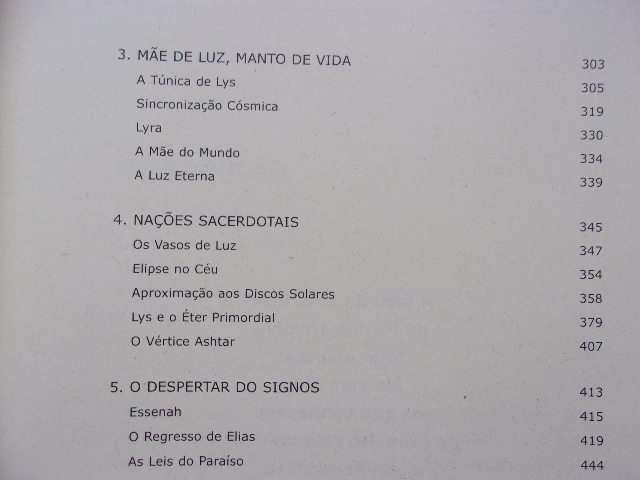 3. MÃE DE LUZ, MANTO DE VIDA 303
A Túnica de Lys 305
Sincronização Cósmica 319
Lyra 330
A Mãe do Mundo 334
A Luz Eterna 339

4. NAÇÕES SACERDOTAIS 345
Os Vasos de Luz 347
Elipse no Céu 354
Aproximação aos Discos Solares 358
Lys e o Éter Primordial 379
O Vértice Ashtar 407

5. O DESPERTAR DO SIGNOS 413
Essenah 415
O Regresso de Elias 419
As Leis do Paraíso 444